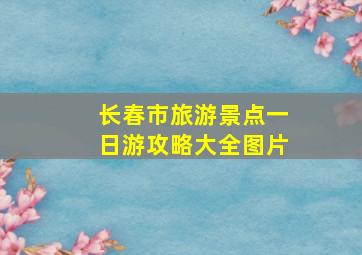 长春市旅游景点一日游攻略大全图片